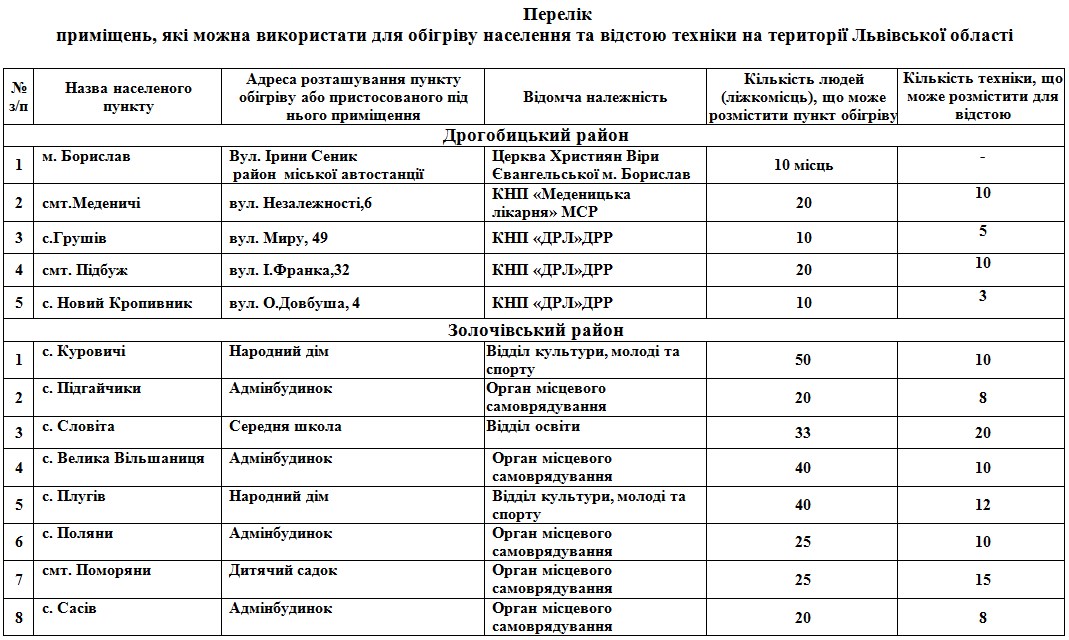 Перелік
приміщень, які можна використати для обігріву населення та відстою техніки на території Львівської області

| № з/п | Назва населеного пункту | Адреса розташування пункту обігріву або пристосованого під нього приміщення | Відомча належність | Кількість людей (ліжкомісць), що може розмістити пункт обігріву | Кількість техніки, що може розмістити для відстою |
|---|---|---|---|---|---|
| Дрогобицький район | | | | | |
| 1 | м. Борислав | Вул. Ірини Сеник район міської автостанції | Церква Християн Віри Євангельської м. Борислав | 10 місць | - |
| 2 | смт.Меденичі | вул. Незалежності,6 | КНП «Меденицька лікарня» МСР | 20 | 10 |
| 3 | с.Грушів | вул. Миру, 49 | КНП «ДРЛ»ДРР | 10 | 5 |
| 4 | смт. Підбуж | вул. І.Франка,32 | КНП «ДРЛ»ДРР | 20 | 10 |
| 5 | с. Новий Кропивник | вул. О.Довбуша, 4 | КНП «ДРЛ»ДРР | 10 | 3 |
| Золочівський район | | | | | |
| 1 | с. Куровичі | Народний дім | Відділ культури, молоді та спорту | 50 | 10 |
| 2 | с. Підгайчики | Адмінбудинок | Орган місцевого самоврядування | 20 | 8 |
| 3 | с. Словіта | Середня школа | Відділ освіти | 33 | 20 |
| 4 | с. Велика Вільшаниця | Адмінбудинок | Орган місцевого самоврядування | 40 | 10 |
| 5 | с. Плугів | Народний дім | Відділ культури, молоді та спорту | 40 | 12 |
| 6 | с. Поляни | Адмінбудинок | Орган місцевого самоврядування | 25 | 10 |
| 7 | смт. Поморяни | Дитячий садок | Орган місцевого самоврядування | 25 | 15 |
| 8 | с. Сасів | Адмінбудинок | Орган місцевого самоврядування | 20 | 8 |